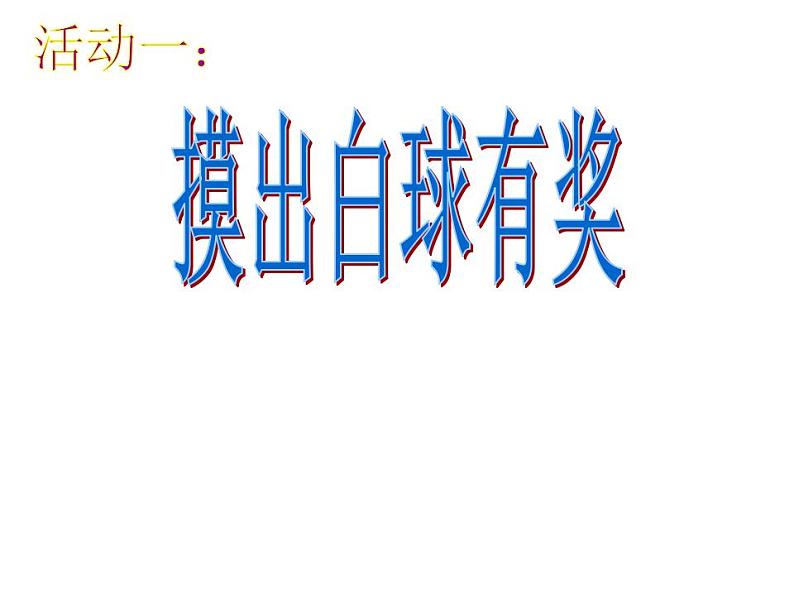 活动一：

摸出白球有奖